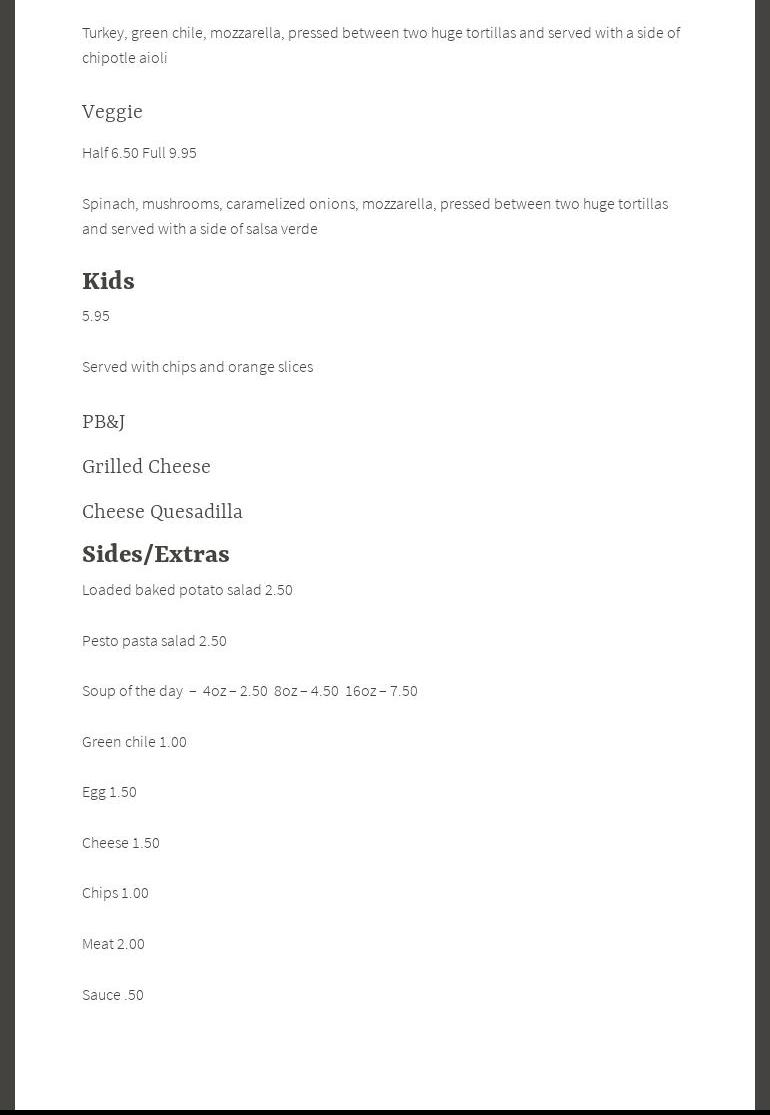 Turkey, green chile, mozzarella, pressed between two huge tortillas and served with a side of chipotle aioli

Veggie

Half 6.50 Full 9.95

Spinach, mushrooms, caramelized onions, mozzarella, pressed between two huge tortillas and served with a side of salsa verde

Kids

5.95

Served with chips and orange slices

PB&J

Grilled Cheese

Cheese Quesadilla

Sides/Extras

Loaded baked potato salad 2.50

Pesto pasta salad 2.50

Soup of the day – 4oz – 2.50 8oz – 4.50 16oz – 7.50

Green chile 1.00

Egg 1.50

Cheese 1.50

Chips 1.00

Meat 2.00

Sauce .50